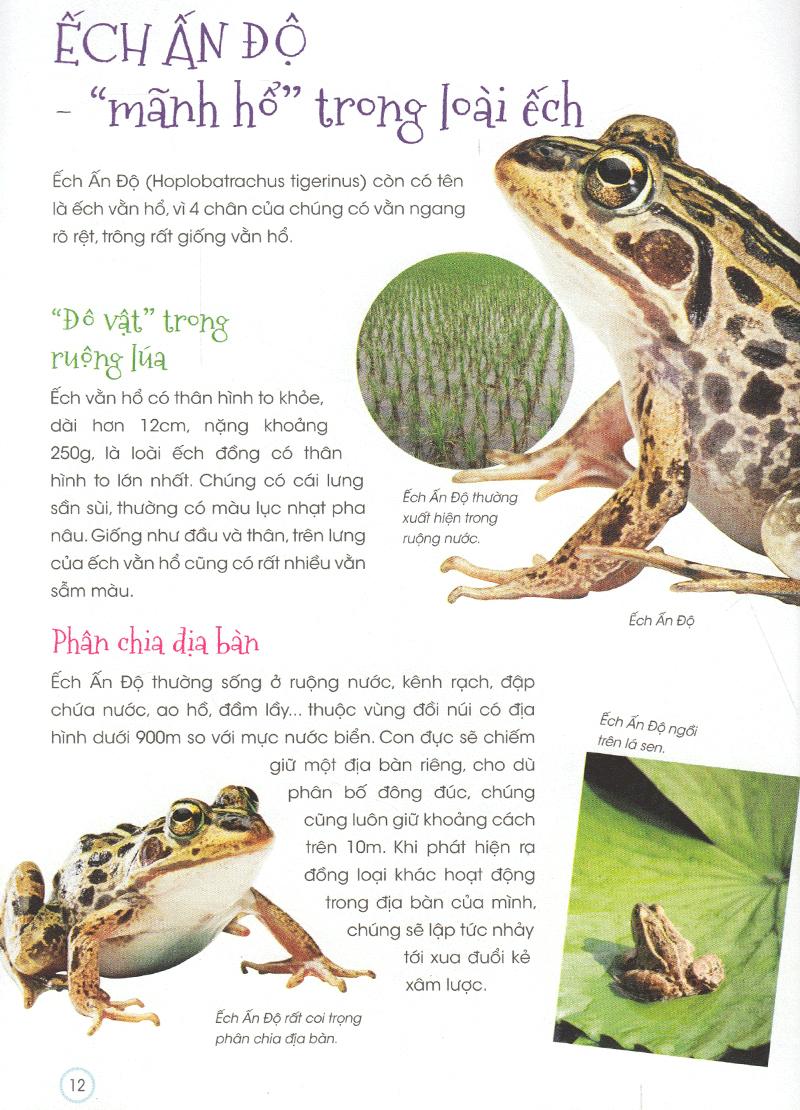 ẾCH ẤN ĐỘ
– "mãnh hổ" trong loài ếch

Ếch Ấn Độ (Hoplobatrachus tigerinus) còn có tên là ếch vằn hổ, vì 4 chân của chúng có vằn ngang rõ rệt, trông rất giống vằn hổ.

"Đô vật" trong ruộng lúa

Ếch vằn hổ có thân hình to khỏe, dài hơn 12cm, nặng khoảng 250g, là loài ếch đồng có thân hình to lớn nhất. Chúng có cái lưng sần sùi, thường có màu lục nhạt pha nâu. Giống như đầu và thân, trên lưng của ếch vằn hổ cũng có rất nhiều vằn sẫm màu.

Ếch Ấn Độ thường xuất hiện trong ruộng nước.

Ếch Ấn Độ

Phân chia địa bàn

Ếch Ấn Độ thường sống ở ruộng nước, kênh rạch, đập chứa nước, ao hồ, đầm lầy... thuộc vùng đồi núi có địa hình dưới 900m so với mực nước biển. Con đực sẽ chiếm giữ một địa bàn riêng, cho dù phân bố đông đúc, chúng cũng luôn giữ khoảng cách trên 10m. Khi phát hiện ra đồng loại khác hoạt động trong địa bàn của mình, chúng sẽ lập tức nhảy tới xua đuổi kẻ xâm lược.

Ếch Ấn Độ ngồi trên lá sen.

Ếch Ấn Độ rất coi trọng phân chia địa bàn.

12